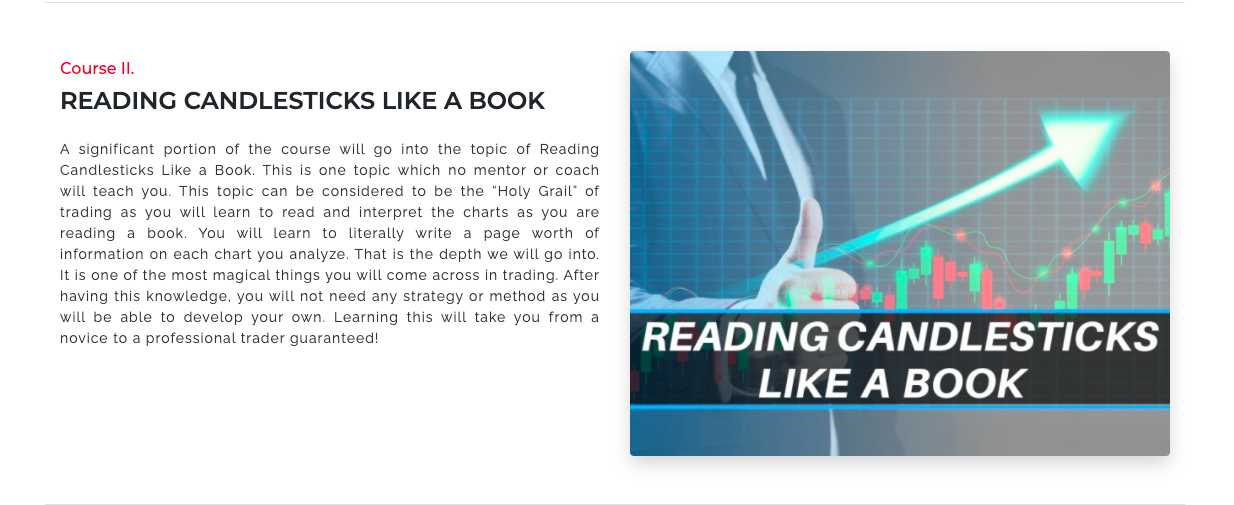 Course II.

READING CANDLESTICKS LIKE A BOOK

A significant portion of the course will go into the topic of Reading Candlesticks Like a Book. This is one topic which no mentor or coach will teach you. This topic can be considered to be the "Holy Grail" of trading as you will learn to read and interpret the charts as you are reading a book. You will learn to literally write a page worth of information on each chart you analyze. That is the depth we will go into. It is one of the most magical things you will come across in trading. After having this knowledge, you will not need any strategy or method as you will be able to develop your own. Learning this will take you from a novice to a professional trader guaranteed!

READING CANDLESTICKS
LIKE A BOOK